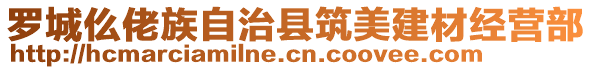 罗城仫佬族自治县筑美建材经营部
http://hcmarciamilne.cn.coovee.com